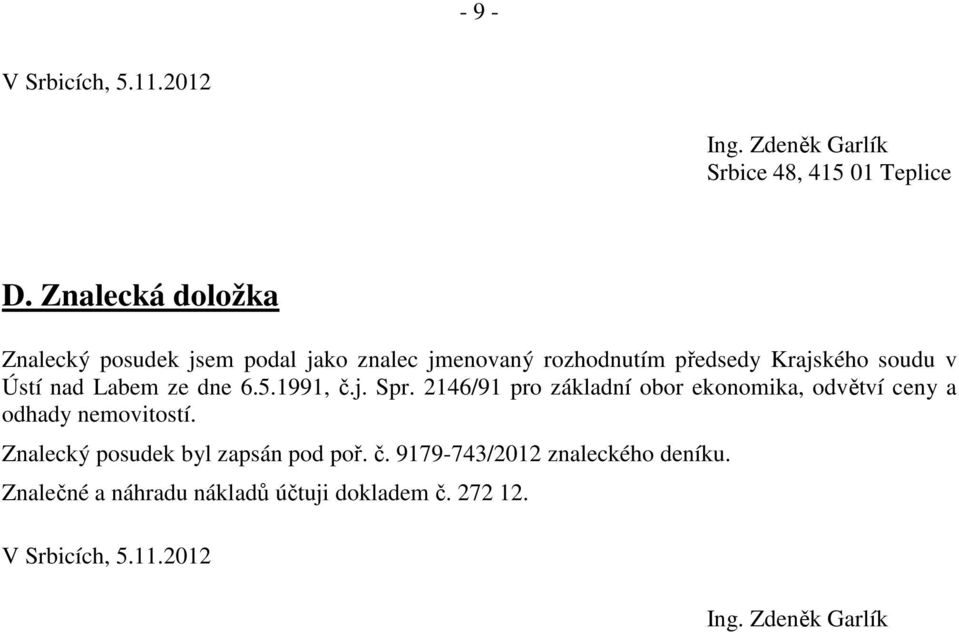 - 9 -

V Srbicích, 5.11.2012

Ing. Zdeněk Garlík
Srbice 48, 415 01 Teplice

D. Znalecká doložka

Znalecký posudek jsem podal jako znalec jmenovaný rozhodnutím předsedy Krajského soudu v Ústí nad Labem ze dne 6.5.1991, č.j. Spr. 2146/91 pro základní obor ekonomika, odvětví ceny a odhady nemovitostí.

Znalecký posudek byl zapsán pod poř. č. 9179-743/2012 znaleckého deníku.

Znalečné a náhradu nákladů účtuji dokladem č. 272 12.

V Srbicích, 5.11.2012

Ing. Zdeněk Garlík